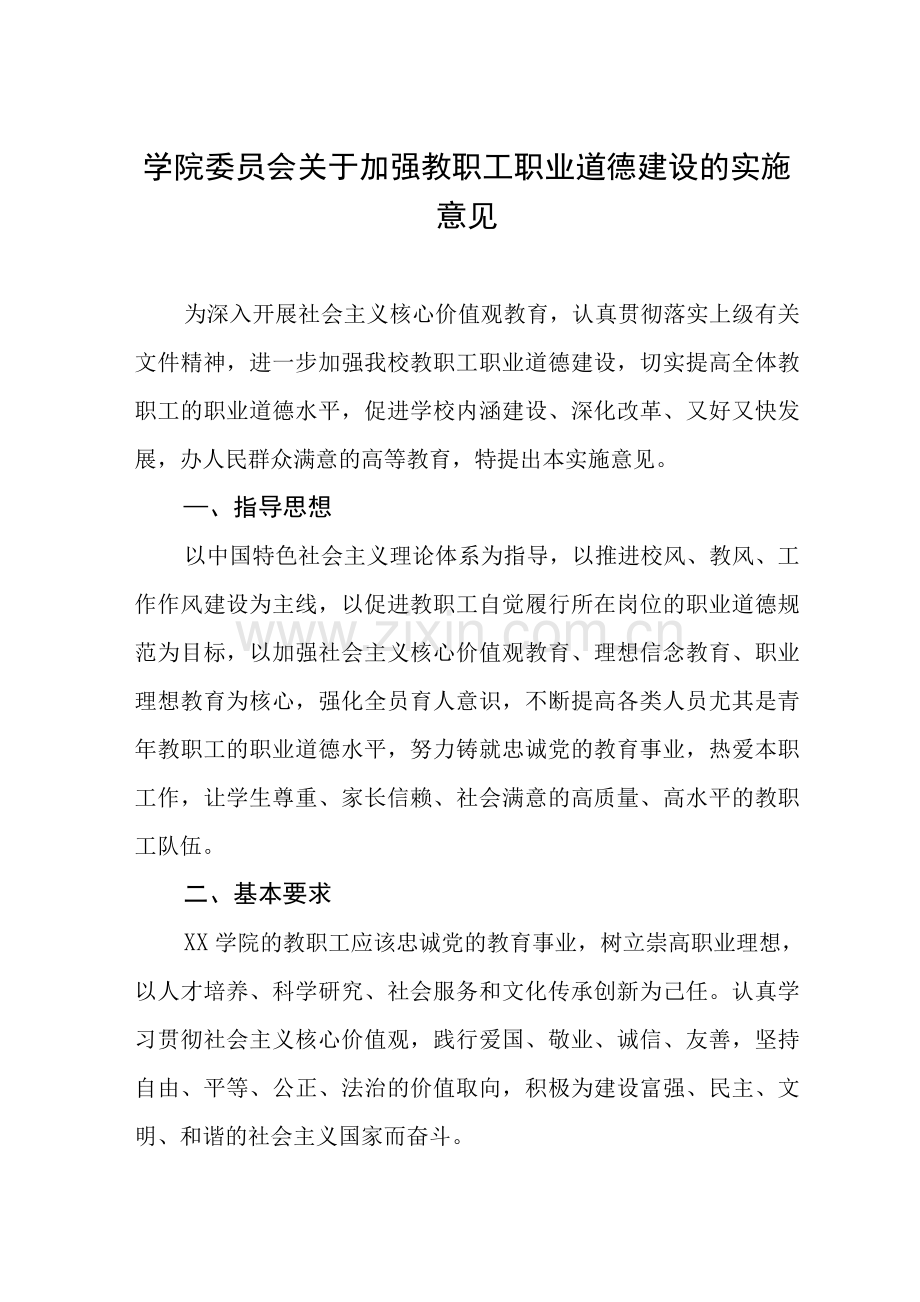 学院委员会关于加强教职工职业道德建设的实施意见

为深入开展社会主义核心价值观教育，认真贯彻落实上级有关文件精神，进一步加强我校教职工职业道德建设，切实提高全体教职工的职业道德水平，促进学校内涵建设、深化改革、又好又快发展，办人民群众满意的高等教育，特提出本实施意见。

一、指导思想

以中国特色社会主义理论体系为指导，以推进校风、教风、工作作风建设为主线，以促进教职工自觉履行所在岗位的职业道德规范为目标，以加强社会主义核心价值观教育、理想信念教育、职业理想教育为核心，强化全员育人意识，不断提高各类人员尤其是青年教职工的职业道德水平，努力铸就忠诚党的教育事业，热爱本职工作，让学生尊重、家长信赖、社会满意的高质量、高水平的教职工队伍。

www.zixin.com.cn

二、基本要求

XX学院的教职工应该忠诚党的教育事业，树立崇高职业理想，以人才培养、科学研究、社会服务和文化传承创新为己任。认真学习贯彻社会主义核心价值观，践行爱国、敬业、诚信、友善，坚持自由、平等、公正、法治的价值取向，积极为建设富强、民主、文明、和谐的社会主义国家而奋斗。